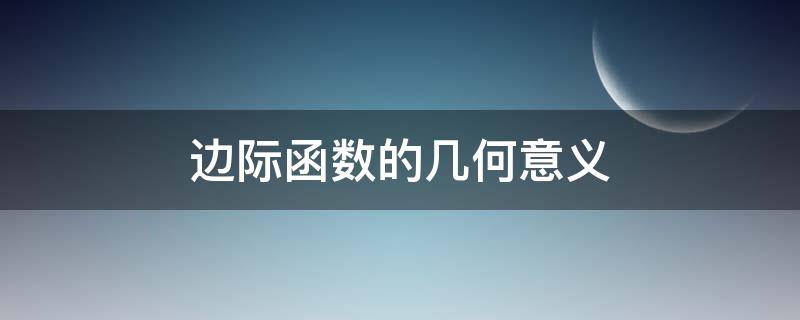 边际函数的几何意义